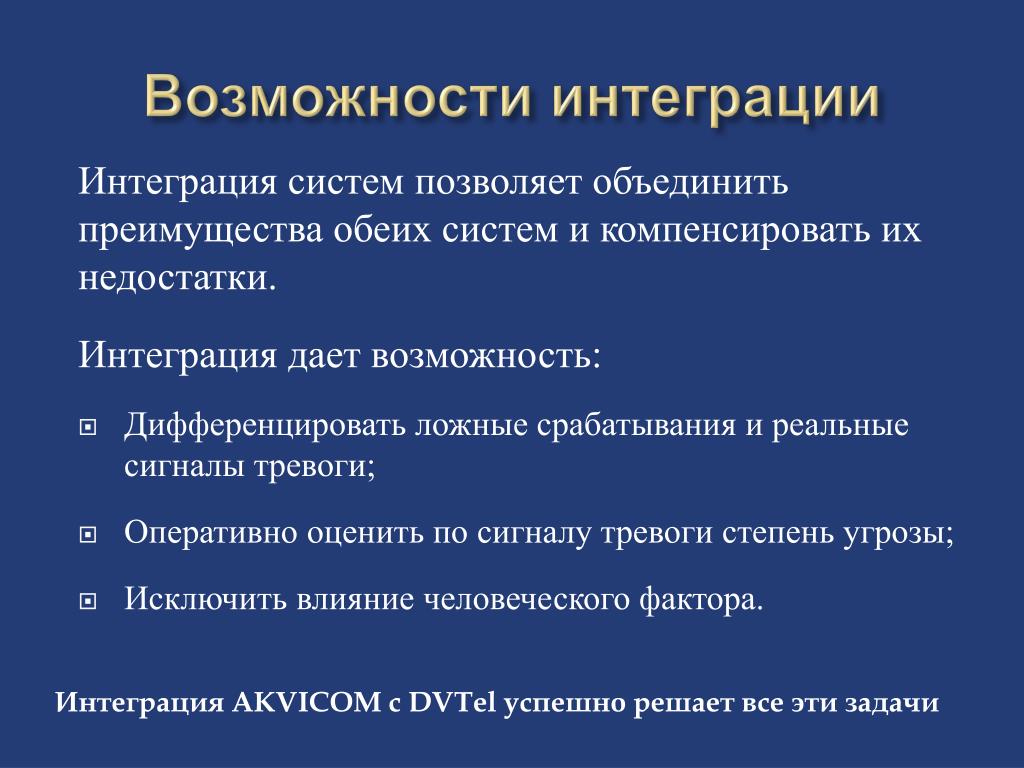 Возможности интеграции

Интеграция систем позволяет объединить преимущества обеих систем и компенсировать их недостатки.

Интеграция дает возможность:

Дифференцировать ложные срабатывания и реальные сигналы тревоги;

Оперативно оценить по сигналу тревоги степень угрозы;

Исключить влияние человеческого фактора.

Интеграция AKVICOM с DVTel успешно решает все эти задачи